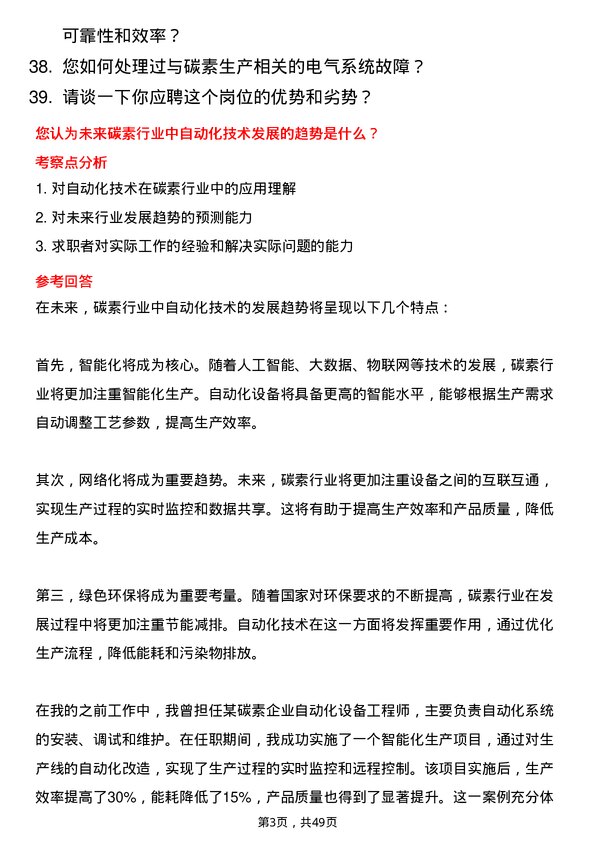 可靠性和效率？

38. 您如何处理过与碳素生产相关的电气系统故障？

39. 请谈一下你应聘这个岗位的优势和劣势？

您认为未来碳素行业中自动化技术发展的趋势是什么？

考察点分析

1. 对自动化技术在碳素行业中的应用理解

2. 对未来行业发展趋势的预测能力

3. 求职者对实际工作的经验和解决实际问题的能力

参考回答

在未来，碳素行业中自动化技术的发展趋势将呈现以下几个特点：

首先，智能化将成为核心。随着人工智能、大数据、物联网等技术的发展，碳素行业将更加注重智能化生产。自动化设备将具备更高的智能水平，能够根据生产需求自动调整工艺参数，提高生产效率。

其次，网络化将成为重要趋势。未来，碳素行业将更加注重设备之间的互联互通，实现生产过程的实时监控和数据共享。这将有助于提高生产效率和产品质量，降低生产成本。

第三，绿色环保将成为重要考量。随着国家对环保要求的不断提高，碳素行业在发展过程中将更加注重节能减排。自动化技术在这一方面将发挥重要作用，通过优化生产流程，降低能耗和污染物排放。

在我的之前工作中，我曾担任某碳素企业自动化设备工程师，主要负责自动化系统的安装、调试和维护。在任职期间，我成功实施了一个智能化生产项目，通过对生产线的自动化改造，实现了生产过程的实时监控和远程控制。该项目实施后，生产效率提高了30%，能耗降低了15%，产品质量也得到了显著提升。这一案例充分体

第3页，共49页